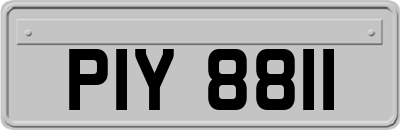 PIY 8811